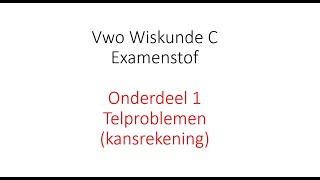 Vwo Wiskunde C
Examenstof

Onderdeel 1
Telproblemen
(kansrekening)